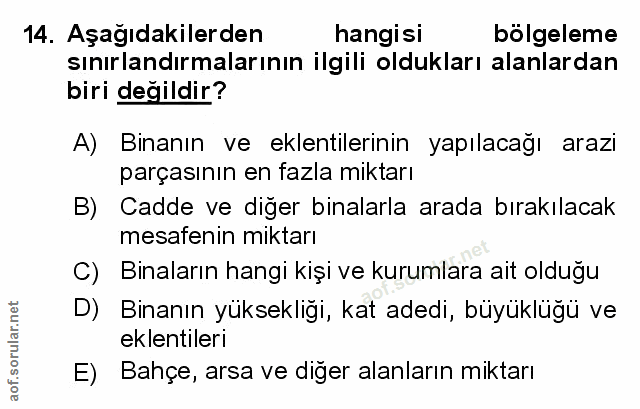 14. Aşağıdakilerden hangisi bölgeleme sınırlandırmalarının ilgili oldukları alanlardan biri değildir?

A) Binanın ve eklentilerinin yapılacağı arazi parçasının en fazla miktarı

B) Cadde ve diğer binalarla arada bırakılacak mesafenin miktarı

C) Binaların hangi kişi ve kurumlara ait olduğu

D) Binanın yüksekliği, kat adedi, büyüklüğü ve eklentileri

E) Bahçe, arsa ve diğer alanların miktarı

aof.sorular.net